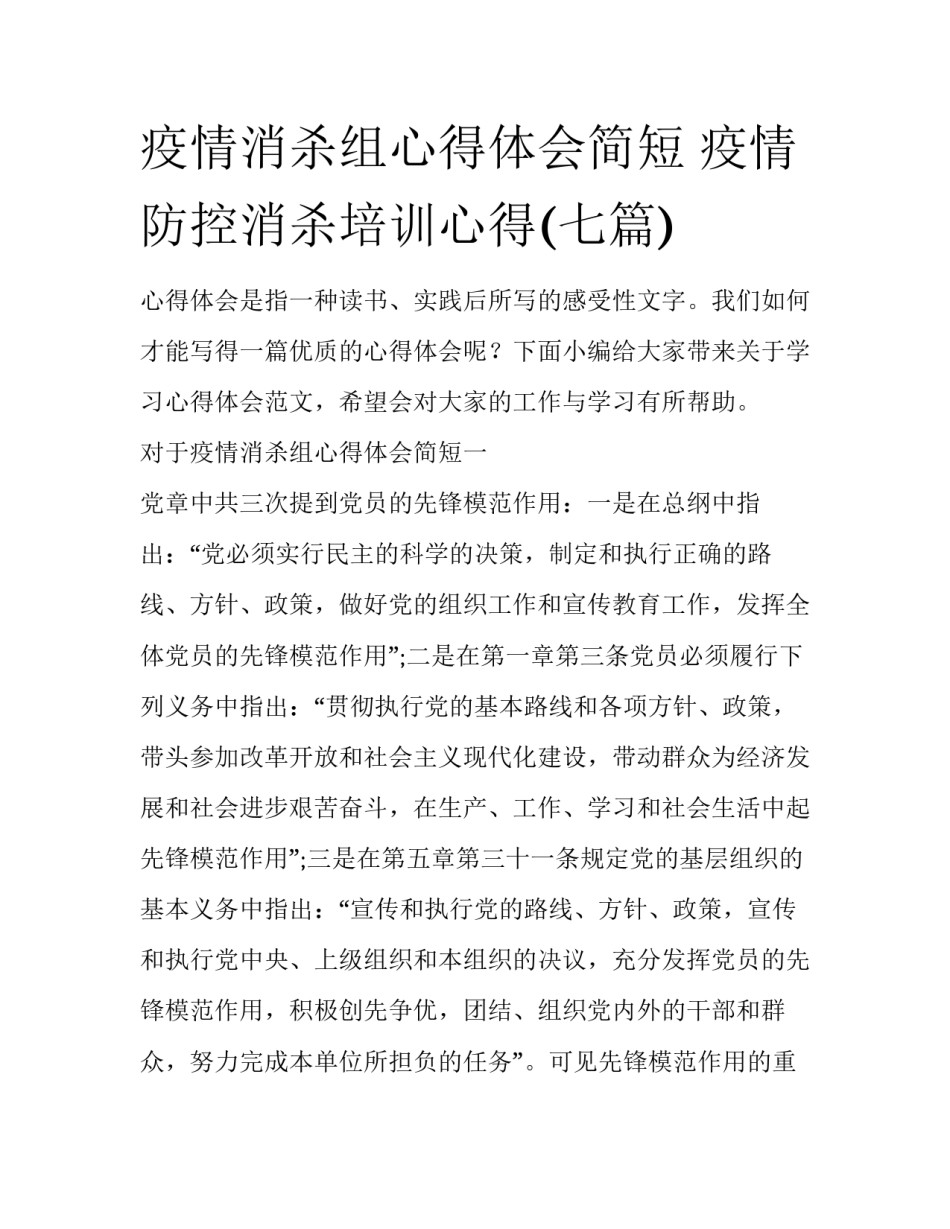 疫情消杀组心得体会简短 疫情防控消杀培训心得(七篇)

心得体会是指一种读书、实践后所写的感受性文字。我们如何才能写得一篇优质的心得体会呢？下面小编给大家带来关于学习心得体会范文，希望会对大家的工作与学习有所帮助。

对于疫情消杀组心得体会简短一

党章中共三次提到党员的先锋模范作用：一是在总纲中指出：“党必须实行民主的科学的决策，制定和执行正确的路线、方针、政策，做好党的组织工作和宣传教育工作，发挥全体党员的先锋模范作用”;二是在第一章第三条党员必须履行下列义务中指出：“贯彻执行党的基本路线和各项方针、政策，带头参加改革开放和社会主义现代化建设，带动群众为经济发展和社会进步艰苦奋斗，在生产、工作、学习和社会生活中起先锋模范作用”;三是在第五章第三十一条规定党的基层组织的基本义务中指出：“宣传和执行党的路线、方针、政策，宣传和执行党中央、上级组织和本组织的决议，充分发挥党员的先锋模范作用，积极创先争优，团结、组织党内外的干部和群众，努力完成本单位所担负的任务”。可见先锋模范作用的重